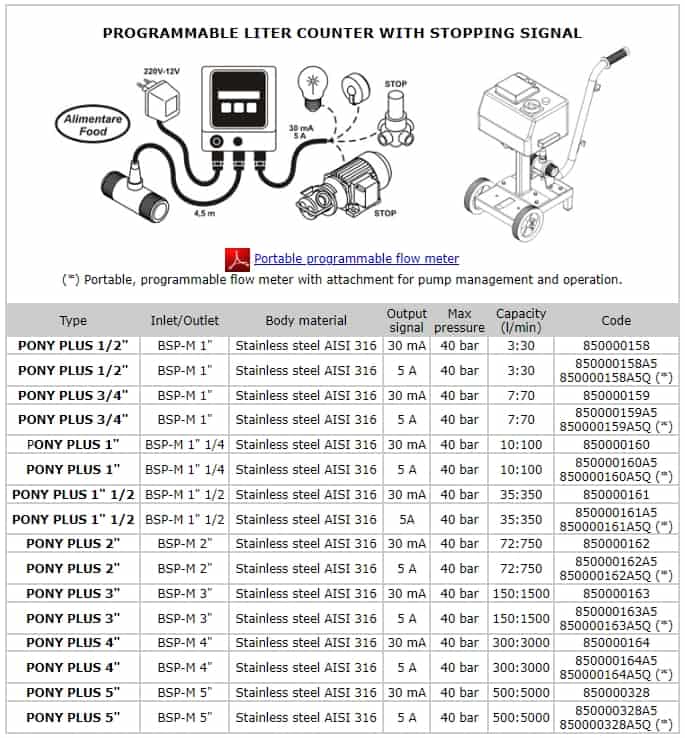 PROGRAMMABLE LITER COUNTER WITH STOPPING SIGNAL

220V-12V

Alimentare Food

30 mA
5 A

STOP

4,5 m

STOP

Portable programmable flow meter

(*) Portable, programmable flow meter with attachment for pump management and operation.

| Type | Inlet/Outlet | Body material | Output signal | Max pressure | Capacity (l/min) | Code |
|---|---|---|---|---|---|---|
| PONY PLUS 1/2" | BSP-M 1" | Stainless steel AISI 316 | 30 mA | 40 bar | 3:30 | 850000158 |
| PONY PLUS 1/2" | BSP-M 1" | Stainless steel AISI 316 | 5 A | 40 bar | 3:30 | 850000158A5 850000158A5Q (*) |
| PONY PLUS 3/4" | BSP-M 1" | Stainless steel AISI 316 | 30 mA | 40 bar | 7:70 | 850000159 |
| PONY PLUS 3/4" | BSP-M 1" | Stainless steel AISI 316 | 5 A | 40 bar | 7:70 | 850000159A5 850000159A5Q (*) |
| PONY PLUS 1" | BSP-M 1" 1/4 | Stainless steel AISI 316 | 30 mA | 40 bar | 10:100 | 850000160 |
| PONY PLUS 1" | BSP-M 1" 1/4 | Stainless steel AISI 316 | 5 A | 40 bar | 10:100 | 850000160A5 850000160A5Q (*) |
| PONY PLUS 1" 1/2 | BSP-M 1" 1/2 | Stainless steel AISI 316 | 30 mA | 40 bar | 35:350 | 850000161 |
| PONY PLUS 1" 1/2 | BSP-M 1" 1/2 | Stainless steel AISI 316 | 5A | 40 bar | 35:350 | 850000161A5 850000161A5Q (*) |
| PONY PLUS 2" | BSP-M 2" | Stainless steel AISI 316 | 30 mA | 40 bar | 72:750 | 850000162 |
| PONY PLUS 2" | BSP-M 2" | Stainless steel AISI 316 | 5 A | 40 bar | 72:750 | 850000162A5 850000162A5Q (*) |
| PONY PLUS 3" | BSP-M 3" | Stainless steel AISI 316 | 30 mA | 40 bar | 150:1500 | 850000163 |
| PONY PLUS 3" | BSP-M 3" | Stainless steel AISI 316 | 5 A | 40 bar | 150:1500 | 850000163A5 850000163A5Q (*) |
| PONY PLUS 4" | BSP-M 4" | Stainless steel AISI 316 | 30 mA | 40 bar | 300:3000 | 850000164 |
| PONY PLUS 4" | BSP-M 4" | Stainless steel AISI 316 | 5 A | 40 bar | 300:3000 | 850000164A5 850000164A5Q (*) |
| PONY PLUS 5" | BSP-M 5" | Stainless steel AISI 316 | 30 mA | 40 bar | 500:5000 | 850000328 |
| PONY PLUS 5" | BSP-M 5" | Stainless steel AISI 316 | 5 A | 40 bar | 500:5000 | 850000328A5 850000328A5Q (*) |